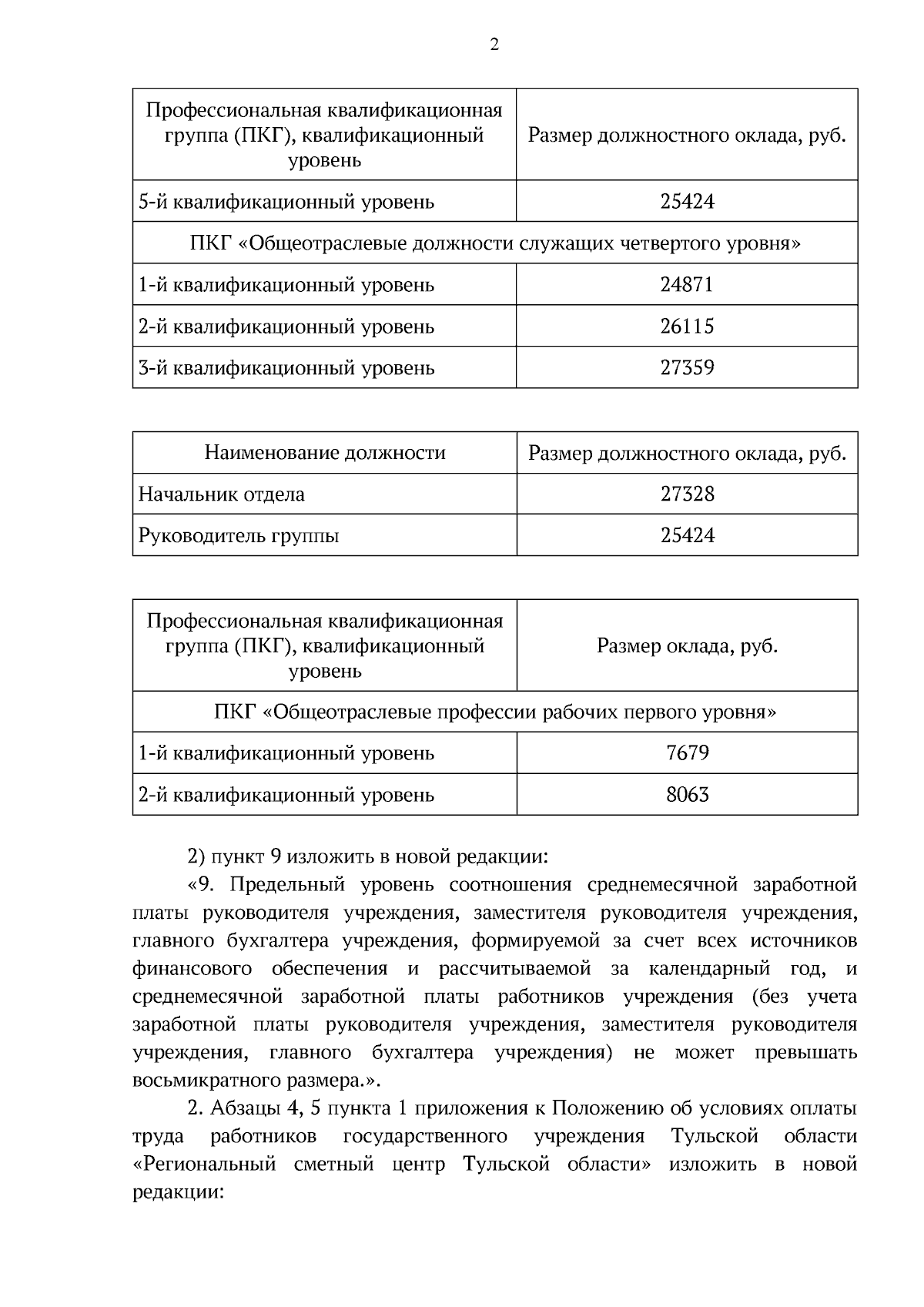 2

| Профессиональная квалификационная группа (ПКГ), квалификационный уровень | Размер должностного оклада, руб. |
|---|---|
| 5-й квалификационный уровень | 25424 |
| ПКГ «Общеотраслевые должности служащих четвертого уровня» | |
| 1-й квалификационный уровень | 24871 |
| 2-й квалификационный уровень | 26115 |
| 3-й квалификационный уровень | 27359 |

| Наименование должности | Размер должностного оклада, руб. |
|---|---|
| Начальник отдела | 27328 |
| Руководитель группы | 25424 |

| Профессиональная квалификационная группа (ПКГ), квалификационный уровень | Размер оклада, руб. |
|---|---|
| ПКГ «Общеотраслевые профессии рабочих первого уровня» | |
| 1-й квалификационный уровень | 7679 |
| 2-й квалификационный уровень | 8063 |

2) пункт 9 изложить в новой редакции:

«9. Предельный уровень соотношения среднемесячной заработной платы руководителя учреждения, заместителя руководителя учреждения, главного бухгалтера учреждения, формируемой за счет всех источников финансового обеспечения и рассчитываемой за календарный год, и среднемесячной заработной платы работников учреждения (без учета заработной платы руководителя учреждения, заместителя руководителя учреждения, главного бухгалтера учреждения) не может превышать восьмикратного размера.».

2. Абзацы 4, 5 пункта 1 приложения к Положению об условиях оплаты труда работников государственного учреждения Тульской области «Региональный сметный центр Тульской области» изложить в новой редакции: